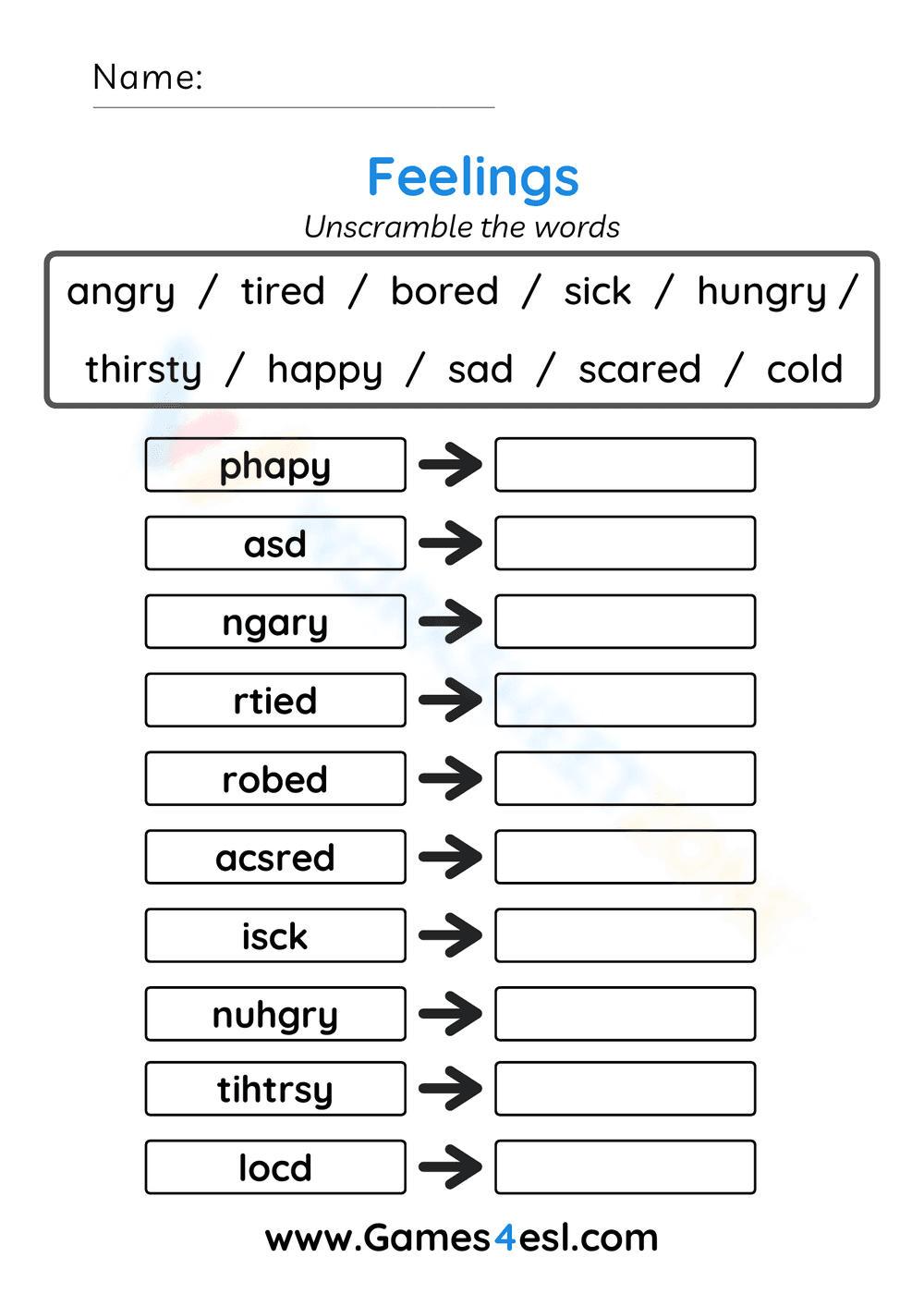 Name:

Feelings

Unscramble the words

angry / tired / bored / sick / hungry / thirsty / happy / sad / scared / cold

phapy

asd

ngary

rtied

robed

acsred

isck

nuhgry

tihtrsy

locd

www.Games4esl.com